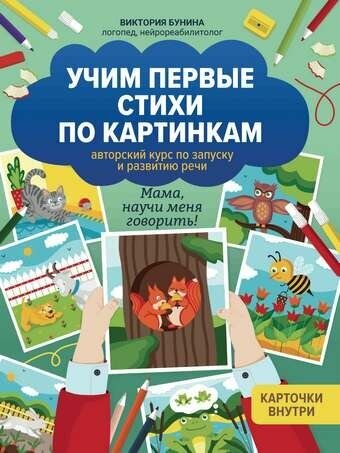 ВИКТОРИЯ БУНИНА
логопед, нейрореабилитолог

УЧИМ ПЕРВЫЕ СТИХИ ПО КАРТИНКАМ

авторский курс по запуску и развитию речи

Мама, научи меня говорить!

КАРТОЧКИ ВНУТРИ